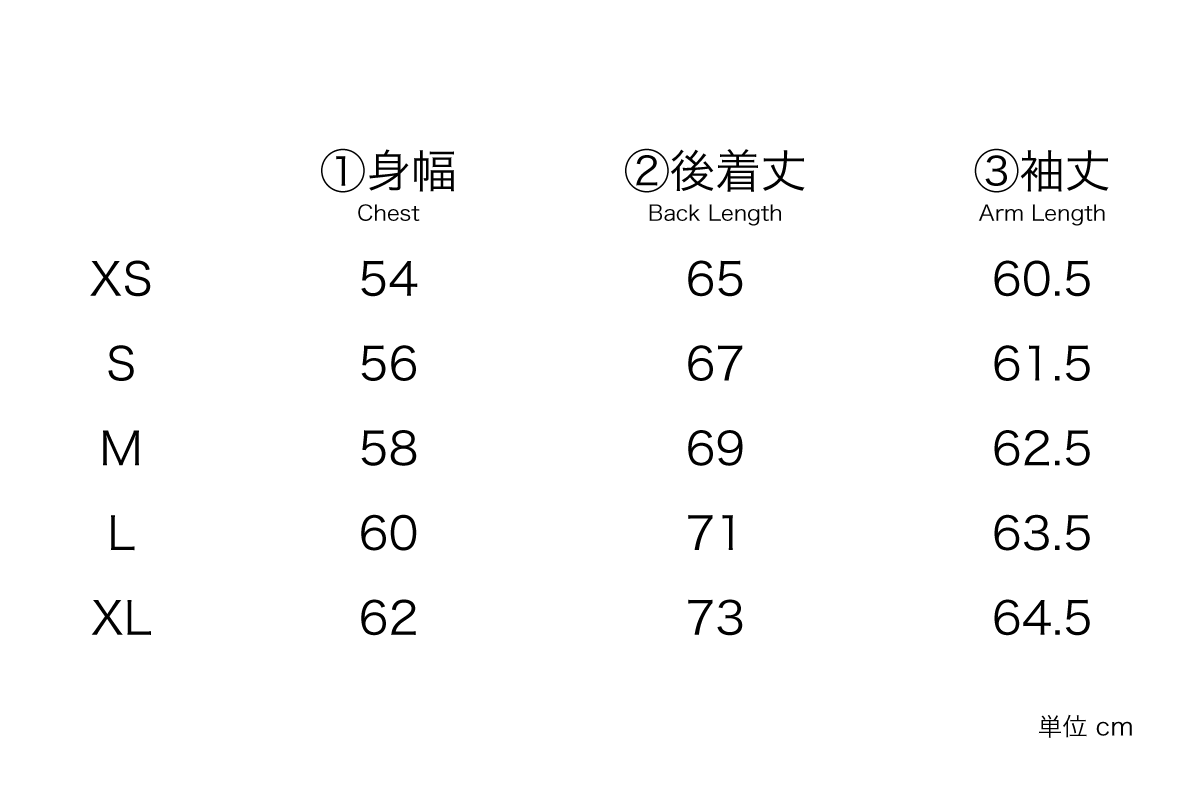 |  | ①身幅 Chest | ②後着丈 Back Length | ③袖丈 Arm Length |
|---|---|---|---|
| XS | 54 | 65 | 60.5 |
| S | 56 | 67 | 61.5 |
| M | 58 | 69 | 62.5 |
| L | 60 | 71 | 63.5 |
| XL | 62 | 73 | 64.5 |

単位 cm